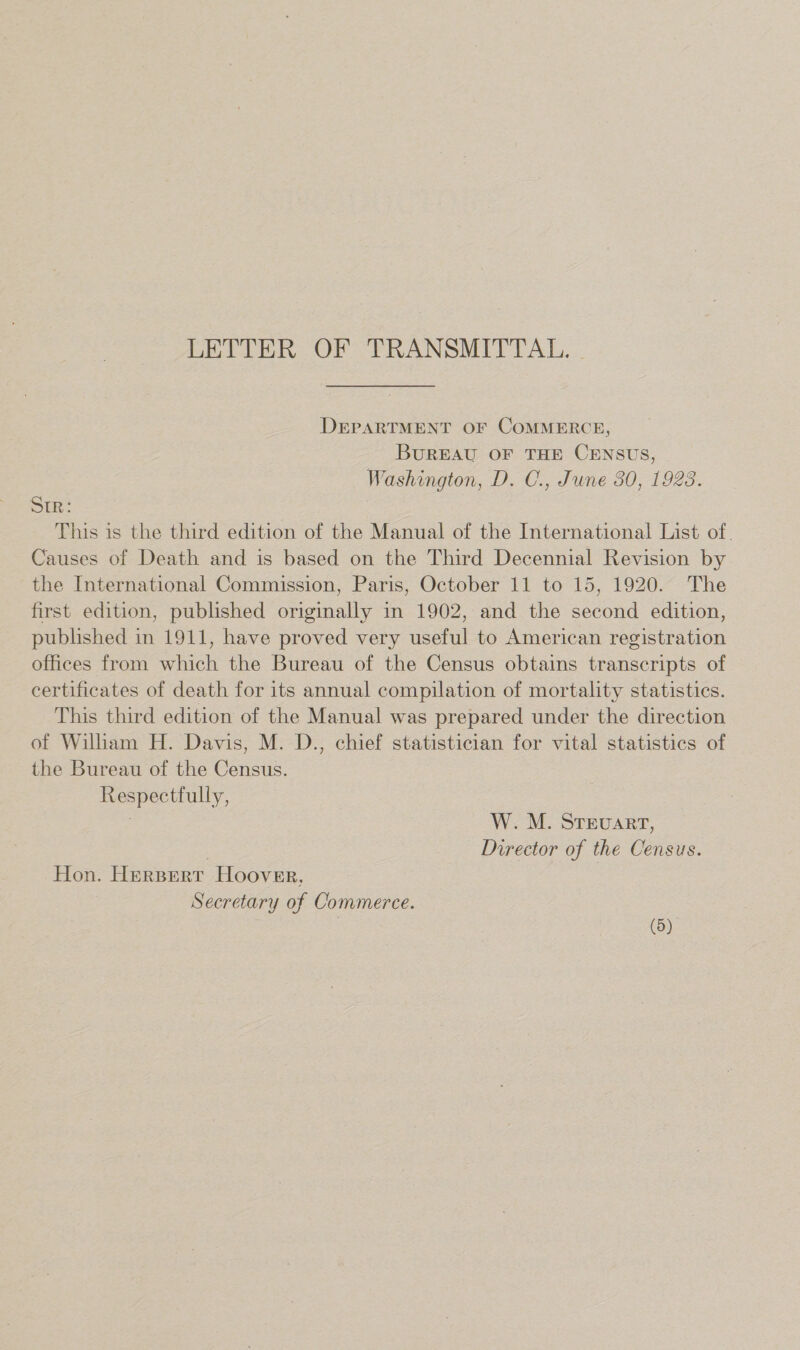 LETTER OF TRANSMITTAL.

DEPARTMENT OF COMMERCE,
BUREAU OF THE CENSUS,
Washington, D. C., June 30, 1923.

SIR:

This is the third edition of the Manual of the International List of Causes of Death and is based on the Third Decennial Revision by the International Commission, Paris, October 11 to 15, 1920. The first edition, published originally in 1902, and the second edition, published in 1911, have proved very useful to American registration offices from which the Bureau of the Census obtains transcripts of certificates of death for its annual compilation of mortality statistics.

This third edition of the Manual was prepared under the direction of William H. Davis, M. D., chief statistician for vital statistics of the Bureau of the Census.

Respectfully,

W. M. STEUART,
Director of the Census.

Hon. HERBERT HOOVER,
Secretary of Commerce.

(5)